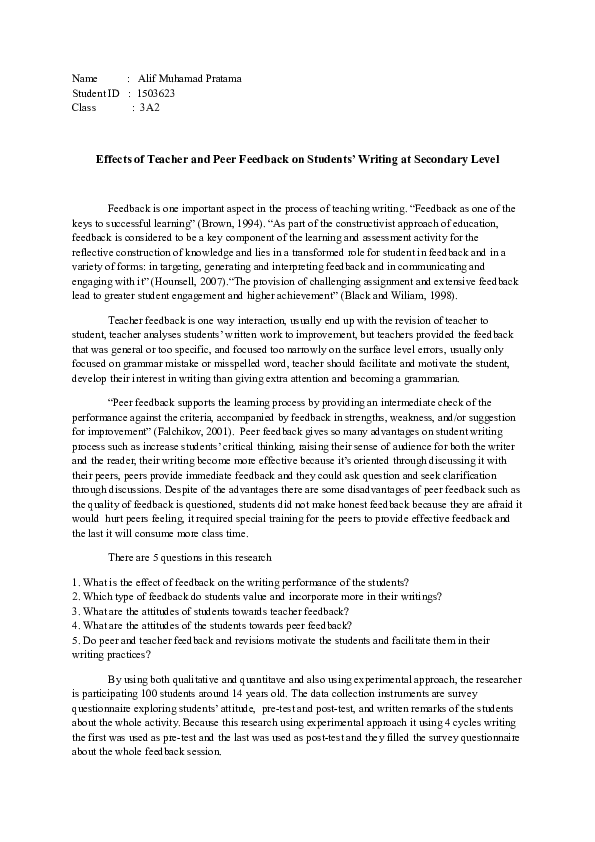 Name : Alif Muhamad Pratama
Student ID : 1503623
Class : 3A2

Effects of Teacher and Peer Feedback on Students' Writing at Secondary Level

Feedback is one important aspect in the process of teaching writing. "Feedback as one of the keys to successful learning" (Brown, 1994). "As part of the constructivist approach of education, feedback is considered to be a key component of the learning and assessment activity for the reflective construction of knowledge and lies in a transformed role for student in feedback and in a variety of forms: in targeting, generating and interpreting feedback and in communicating and engaging with it" (Hounsell, 2007)."The provision of challenging assignment and extensive feedback lead to greater student engagement and higher achievement" (Black and Wiliam, 1998).

Teacher feedback is one way interaction, usually end up with the revision of teacher to student, teacher analyses students' written work to improvement, but teachers provided the feedback that was general or too specific, and focused too narrowly on the surface level errors, usually only focused on grammar mistake or misspelled word, teacher should facilitate and motivate the student, develop their interest in writing than giving extra attention and becoming a grammarian.

"Peer feedback supports the learning process by providing an intermediate check of the performance against the criteria, accompanied by feedback in strengths, weakness, and/or suggestion for improvement" (Falchikov, 2001). Peer feedback gives so many advantages on student writing process such as increase students' critical thinking, raising their sense of audience for both the writer and the reader, their writing become more effective because it's oriented through discussing it with their peers, peers provide immediate feedback and they could ask question and seek clarification through discussions. Despite of the advantages there are some disadvantages of peer feedback such as the quality of feedback is questioned, students did not make honest feedback because they are afraid it would hurt peers feeling, it required special training for the peers to provide effective feedback and the last it will consume more class time.

There are 5 questions in this research

1. What is the effect of feedback on the writing performance of the students?
2. Which type of feedback do students value and incorporate more in their writings?
3. What are the attitudes of students towards teacher feedback?
4. What are the attitudes of the students towards peer feedback?
5. Do peer and teacher feedback and revisions motivate the students and facilitate them in their writing practices?

By using both qualitative and quantitave and also using experimental approach, the researcher is participating 100 students around 14 years old. The data collection instruments are survey questionnaire exploring students' attitude, pre-test and post-test, and written remarks of the students about the whole activity. Because this research using experimental approach it using 4 cycles writing the first was used as pre-test and the last was used as post-test and they filled the survey questionnaire about the whole feedback session.